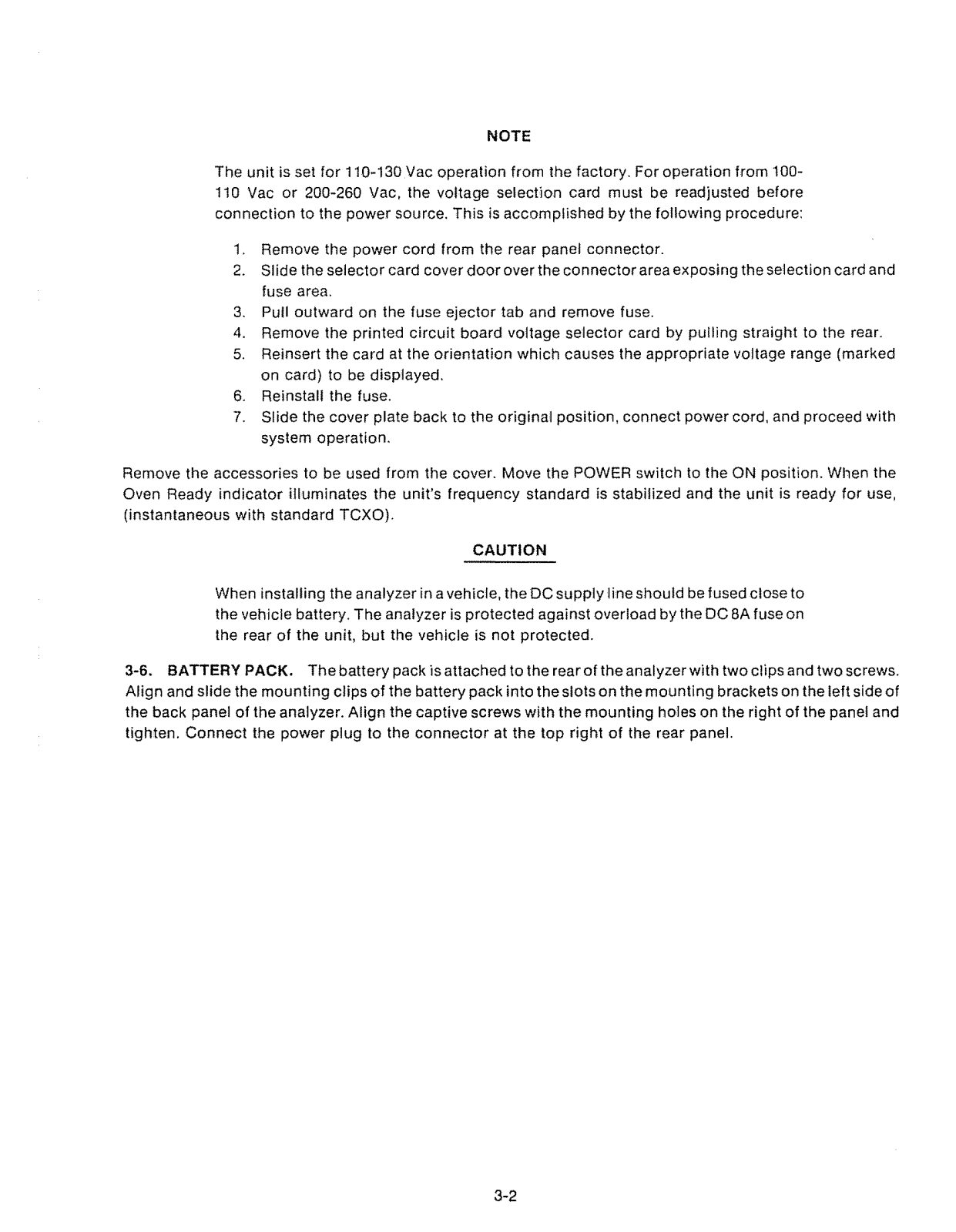 NOTE

The unit is set for 110-130 Vac operation from the factory. For operation from 100-110 Vac or 200-260 Vac, the voltage selection card must be readjusted before connection to the power source. This is accomplished by the following procedure:

1. Remove the power cord from the rear panel connector.
2. Slide the selector card cover door over the connector area exposing the selection card and fuse area.
3. Pull outward on the fuse ejector tab and remove fuse.
4. Remove the printed circuit board voltage selector card by pulling straight to the rear.
5. Reinsert the card at the orientation which causes the appropriate voltage range (marked on card) to be displayed.
6. Reinstall the fuse.
7. Slide the cover plate back to the original position, connect power cord, and proceed with system operation.

Remove the accessories to be used from the cover. Move the POWER switch to the ON position. When the Oven Ready indicator illuminates the unit's frequency standard is stabilized and the unit is ready for use, (instantaneous with standard TCXO).

CAUTION

When installing the analyzer in a vehicle, the DC supply line should be fused close to the vehicle battery. The analyzer is protected against overload by the DC 8A fuse on the rear of the unit, but the vehicle is not protected.

3-6. BATTERY PACK. The battery pack is attached to the rear of the analyzer with two clips and two screws. Align and slide the mounting clips of the battery pack into the slots on the mounting brackets on the left side of the back panel of the analyzer. Align the captive screws with the mounting holes on the right of the panel and tighten. Connect the power plug to the connector at the top right of the rear panel.

3-2